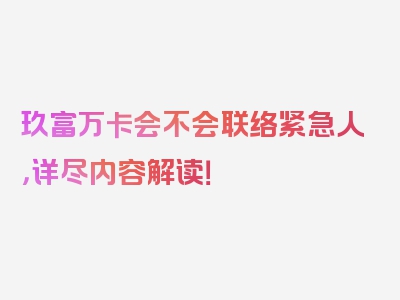 玖富万卡会不会联络紧急人,详尽内容解读!